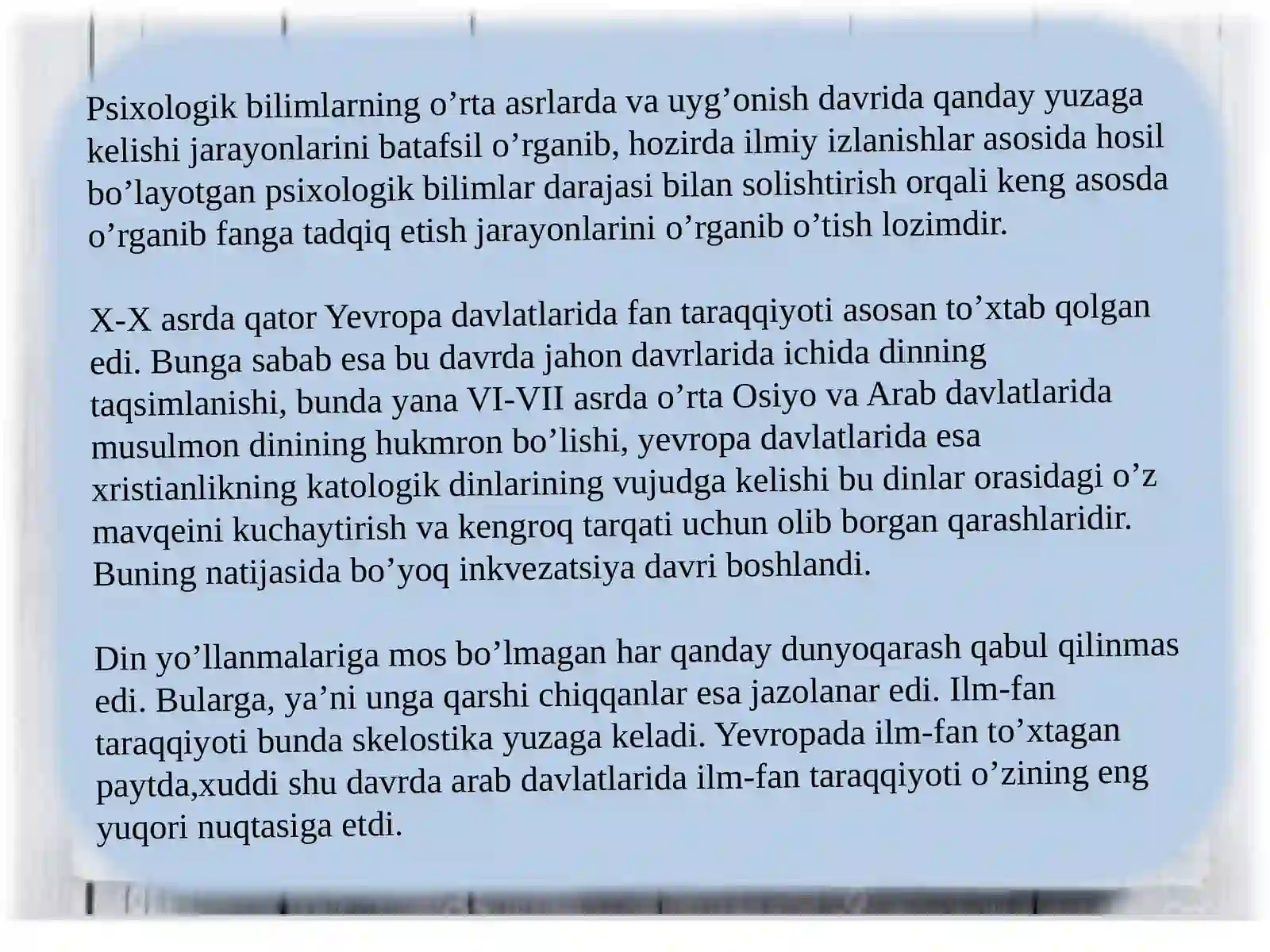 Psixologik bilimlarning o’rta asrlarda va uyg’onish davrida qanday yuzaga kelishi jarayonlarini batafsil o’rganib, hozirda ilmiy izlanishlar asosida hosil bo’layotgan psixologik bilimlar darajasi bilan solishtirish orqali keng asosda o’rganib fanga tadqiq etish jarayonlarini o’rganib o’tish lozimdir.

X-X asrda qator Yevropa davlatlarida fan taraqqiyoti asosan to’xtab qolgan edi. Bunga sabab esa bu davrda jahon davrlarida ichida dinning taqsimlanishi, bunda yana VI-VII asrda o’rta Osiyo va Arab davlatlarida musulmon dinining hukmron bo’lishi, yevropa davlatlarida esa xristianlikning katologik dinlarining vujudga kelishi bu dinlar orasidagi o’z mavqeini kuchaytirish va kengroq tarqati uchun olib borgan qarashlaridir. Buning natijasida bo’yoq inkvezatsiya davri boshlandi.

Din yo’llanmalariga mos bo’lmagan har qanday dunyoqarash qabul qilinmas edi. Bularga, ya’ni unga qarshi chiqqanlar esa jazolanar edi. Ilm-fan taraqqiyoti bunda skelostika yuzaga keladi. Yevropada ilm-fan to’xtagan paytda,xuddi shu davrda arab davlatlarida ilm-fan taraqqiyoti o’zining eng yuqori nuqtasiga etdi.